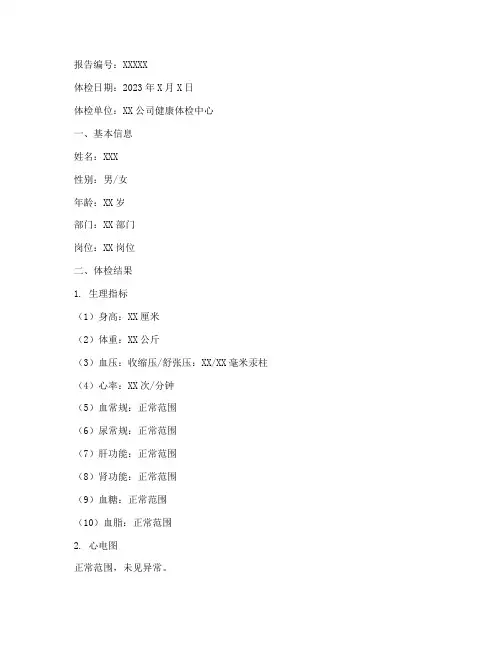 报告编号：XXXXX

体检日期：2023年X月X日

体检单位：XX公司健康体检中心

一、基本信息

姓名：XXX

性别：男/女

年龄：XX岁

部门：XX部门

岗位：XX岗位

二、体检结果

1. 生理指标

（1）身高：XX厘米

（2）体重：XX公斤

（3）血压：收缩压/舒张压：XX/XX毫米汞柱

（4）心率：XX次/分钟

（5）血常规：正常范围

（6）尿常规：正常范围

（7）肝功能：正常范围

（8）肾功能：正常范围

（9）血糖：正常范围

（10）血脂：正常范围

2. 心电图

正常范围，未见异常。